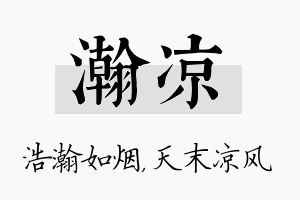 瀚凉

浩瀚如烟，天末凉风